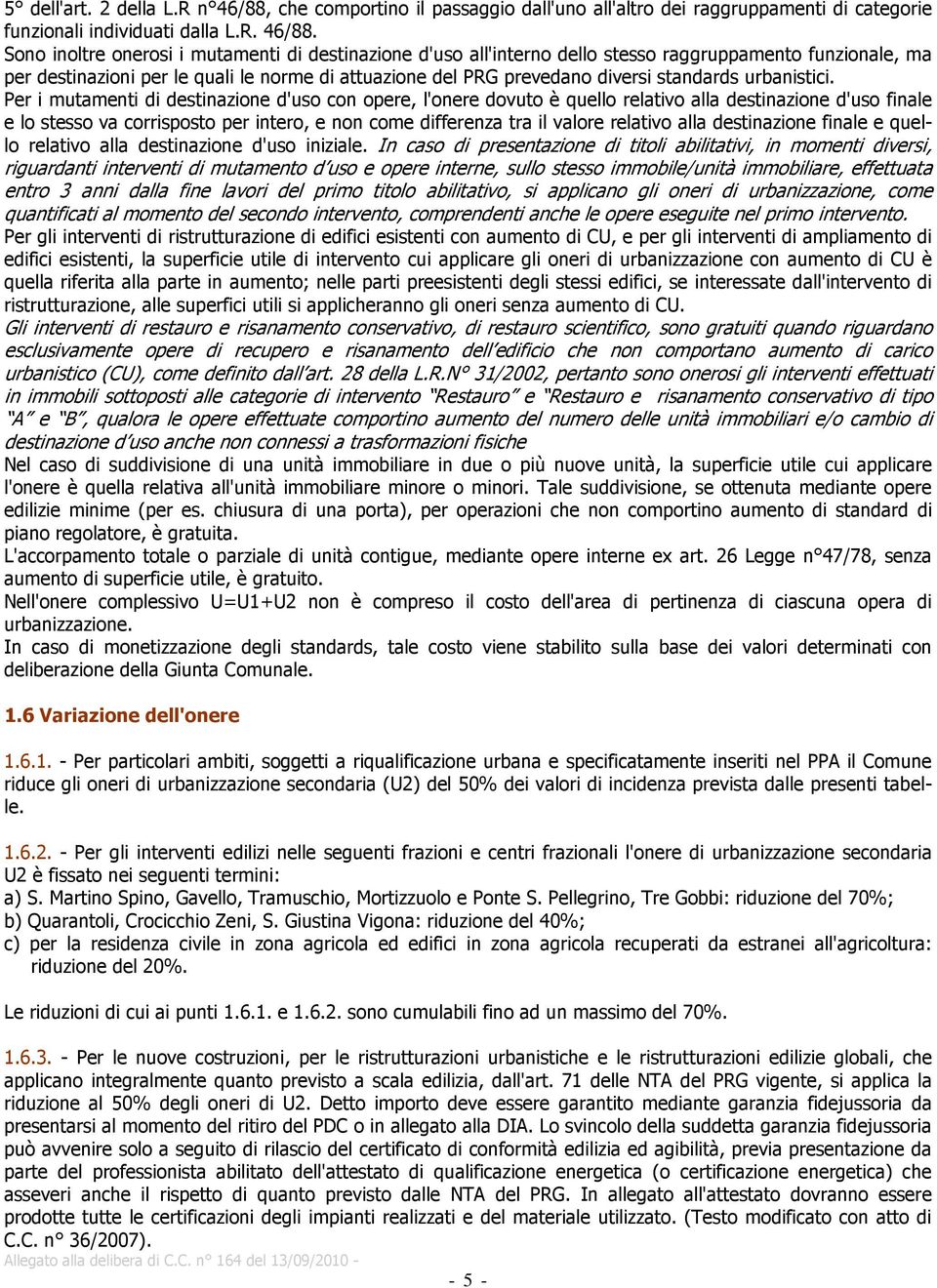 5° dell'art. 2 della L.R n°46/88, che comportino il passaggio dall'uno all'altro dei raggruppamenti di categorie funzionali individuati dalla L.R. 46/88.
Sono inoltre onerosi i mutamenti di destinazione d'uso all'interno dello stesso raggruppamento funzionale, ma per destinazioni per le quali le norme di attuazione del PRG prevedano diversi standards urbanistici.
Per i mutamenti di destinazione d'uso con opere, l'onere dovuto è quello relativo alla destinazione d'uso finale e lo stesso va corrisposto per intero, e non come differenza tra il valore relativo alla destinazione finale e quello relativo alla destinazione d'uso iniziale. In caso di presentazione di titoli abilitativi, in momenti diversi, riguardanti interventi di mutamento d'uso e opere interne, sullo stesso immobile/unità immobiliare, effettuata entro 3 anni dalla fine lavori del primo titolo abilitativo, si applicano gli oneri di urbanizzazione, come quantificati al momento del secondo intervento, comprendenti anche le opere eseguite nel primo intervento.
Per gli interventi di ristrutturazione di edifici esistenti con aumento di CU, e per gli interventi di ampliamento di edifici esistenti, la superficie utile di intervento cui applicare gli oneri di urbanizzazione con aumento di CU è quella riferita alla parte in aumento; nelle parti preesistenti degli stessi edifici, se interessate dall'intervento di ristrutturazione, alle superfici utili si applicheranno gli oneri senza aumento di CU.
Gli interventi di restauro e risanamento conservativo, di restauro scientifico, sono gratuiti quando riguardano esclusivamente opere di recupero e risanamento dell'edificio che non comportano aumento di carico urbanistico (CU), come definito dall'art. 28 della L.R.N° 31/2002, pertanto sono onerosi gli interventi effettuati in immobili sottoposti alle categorie di intervento "Restauro" e "Restauro e risanamento conservativo di tipo "A" e "B", qualora le opere effettuate comportino aumento del numero delle unità immobiliari e/o cambio di destinazione d'uso anche non connessi a trasformazioni fisiche
Nel caso di suddivisione di una unità immobiliare in due o più nuove unità, la superficie utile cui applicare l'onere è quella relativa all'unità immobiliare minore o minori. Tale suddivisione, se ottenuta mediante opere edilizie minime (per es. chiusura di una porta), per operazioni che non comportino aumento di standard di piano regolatore, è gratuita.
L'accorpamento totale o parziale di unità contigue, mediante opere interne ex art. 26 Legge n°47/78, senza aumento di superficie utile, è gratuito.
Nell'onere complessivo U=U1+U2 non è compreso il costo dell'area di pertinenza di ciascuna opera di urbanizzazione.
In caso di monetizzazione degli standards, tale costo viene stabilito sulla base dei valori determinati con deliberazione della Giunta Comunale.

1.6 Variazione dell'onere

1.6.1. - Per particolari ambiti, soggetti a riqualificazione urbana e specificatamente inseriti nel PPA il Comune riduce gli oneri di urbanizzazione secondaria (U2) del 50% dei valori di incidenza prevista dalle presenti tabelle.

1.6.2. - Per gli interventi edilizi nelle seguenti frazioni e centri frazionali l'onere di urbanizzazione secondaria U2 è fissato nei seguenti termini:
a) S. Martino Spino, Gavello, Tramuschio, Mortizzuolo e Ponte S. Pellegrino, Tre Gobbi: riduzione del 70%;
b) Quarantoli, Crocicchio Zeni, S. Giustina Vigona: riduzione del 40%;
c) per la residenza civile in zona agricola ed edifici in zona agricola recuperati da estranei all'agricoltura: riduzione del 20%.

Le riduzioni di cui ai punti 1.6.1. e 1.6.2. sono cumulabili fino ad un massimo del 70%.

1.6.3. - Per le nuove costruzioni, per le ristrutturazioni urbanistiche e le ristrutturazioni edilizie globali, che applicano integralmente quanto previsto a scala edilizia, dall'art. 71 delle NTA del PRG vigente, si applica la riduzione al 50% degli oneri di U2. Detto importo deve essere garantito mediante garanzia fidejussoria da presentarsi al momento del ritiro del PDC o in allegato alla DIA. Lo svincolo della suddetta garanzia fidejussoria può avvenire solo a seguito di rilascio del certificato di conformità edilizia ed agibilità, previa presentazione da parte del professionista abilitato dell'attestato di qualificazione energetica (o certificazione energetica) che asseveri anche il rispetto di quanto previsto dalle NTA del PRG. In allegato all'attestato dovranno essere prodotte tutte le certificazioni degli impianti realizzati e del materiale utilizzato. (Testo modificato con atto di C.C. n° 36/2007).

Allegato alla delibera di C.C. n° 164 del 13/09/2010 -

- 5 -